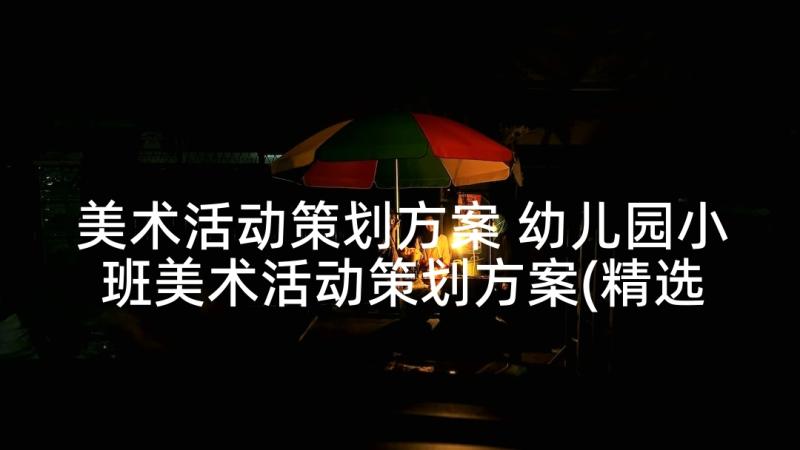 美术活动策划方案 幼儿园小班美术活动策划方案(精选